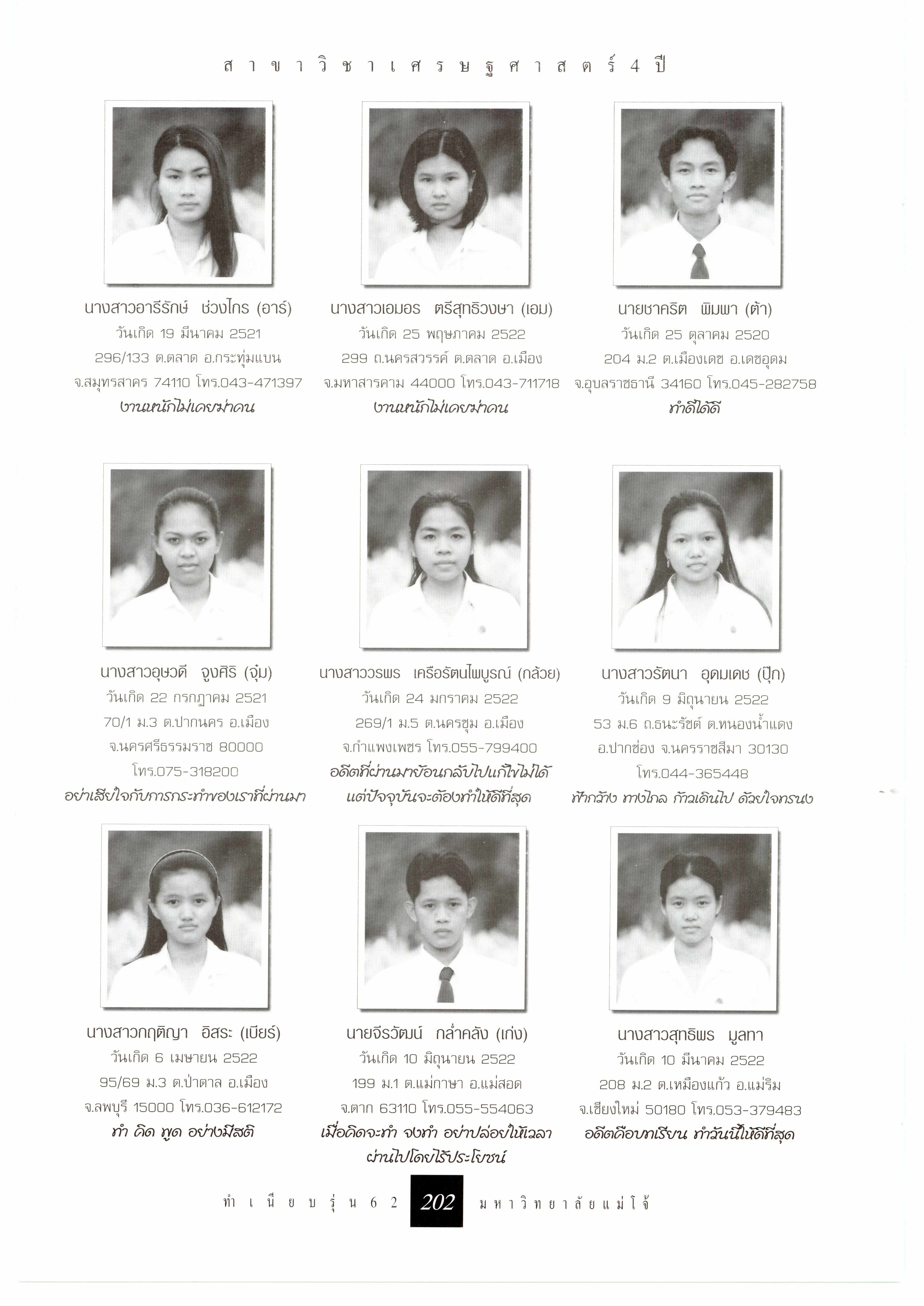 สาขาวิชาเศรษฐศาสตร์ 4 ปี

นางสาวอารีรักษ์ ช่วงไกร (อาร์)
วันเกิด 19 มีนาคม 2521
296/133 ต.ตลาด อ.กระทุ่มแบน
จ.สมุทรสาคร 74110 โทร.043-471397
งานหนักไม่เคยฆ่าคน

นางสาวเอมอร ตรีสุทธิวงษา (เอม)
วันเกิด 25 พฤษภาคม 2522
299 ถ.นครสวรรค์ ต.ตลาด อ.เมือง
จ.มหาสารคาม 44000 โทร.043-711718
งานหนักไม่เคยฆ่าคน

นายชาคริต พิมพา (ต้า)
วันเกิด 25 ตุลาคม 2520
204 ม.2 ต.เมืองเดช อ.เดชอุดม
จ.อุบลราชธานี 34160 โทร.045-282758
ทำดีได้ดี

นางสาวอุษวดี จูงศิริ (จุ๋ม)
วันเกิด 22 กรกฎาคม 2521
70/1 ม.3 ต.ปากนคร อ.เมือง
จ.นครศรีธรรมราช 80000
โทร.075-318200
อย่าเสียใจกับการกระทำของเราที่ผ่านมา

นางสาววรพร เครือรัตนไพบูรณ์ (กล้วย)
วันเกิด 24 มกราคม 2522
269/1 ม.5 ต.นครชุม อ.เมือง
จ.กำแพงเพชร โทร.055-799400
อดีตที่ผ่านมาย้อนกลับไปแก้ไขไม่ได้
แต่ปัจจุบันจะต้องทำให้ดีที่สุด

นางสาวรัตนา อุดมเดช (ปุ๊ก)
วันเกิด 9 มิถุนายน 2522
53 ม.6 ถ.ธนะรัชต์ ต.หนองน้ำแดง
อ.ปากช่อง จ.นครราชสีมา 30130
โทร.044-365448
ฟ้ากว้าง ทางไกล ก้าวเดินไป ด้วยใจทรนง

นางสาวกฤติญา อิสระ (เบียร์)
วันเกิด 6 เมษายน 2522
95/69 ม.3 ต.ป่าตาล อ.เมือง
จ.ลพบุรี 15000 โทร.036-612172
ทำ คิด พูด อย่างมีสติ

นายจีรวัฒน์ กล่ำคลัง (เก่ง)
วันเกิด 10 มิถุนายน 2522
199 ม.1 ต.แม่กาษา อ.แม่สอด
จ.ตาก 63110 โทร.055-554063
เมื่อคิดจะทำ จงทำ อย่าปล่อยให้เวลา
ผ่านไปโดยไร้ประโยชน์

นางสาวสุทธิพร มูลทา
วันเกิด 10 มีนาคม 2522
208 ม.2 ต.เหมืองแก้ว อ.แม่ริม
จ.เชียงใหม่ 50180 โทร.053-379483
อดีตคือบทเรียน ทำวันนี้ให้ดีที่สุด

ทำเนียบรุ่น 62 202 มหาวิทยาลัยแม่โจ้